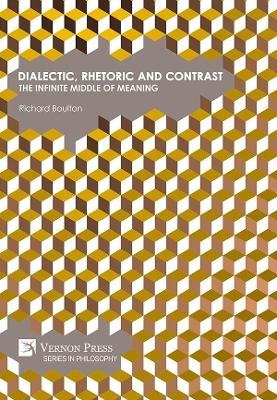 DIALECTIC, RHETORIC AND CONTRAST
THE INFINITE MIDDLE OF MEANING

Richard Boulton

VERNON PRESS
SERIES IN PHILOSOPHY